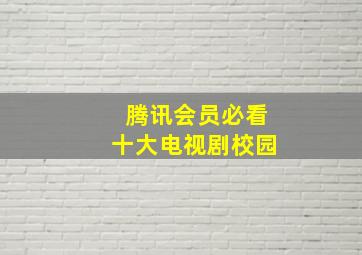 腾讯会员必看
十大电视剧校园